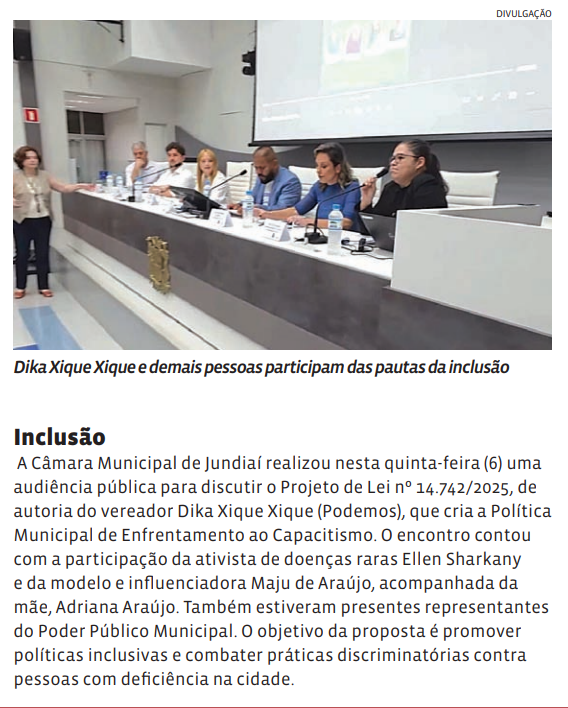 DIVULGAÇÃO

Dika Xique Xique e demais pessoas participam das pautas da inclusão

Inclusão

A Câmara Municipal de Jundiaí realizou nesta quinta-feira (6) uma audiência pública para discutir o Projeto de Lei nº 14.742/2025, de autoria do vereador Dika Xique Xique (Podemos), que cria a Política Municipal de Enfrentamento ao Capacitismo. O encontro contou com a participação da ativista de doenças raras Ellen Sharkany e da modelo e influenciadora Maju de Araújo, acompanhada da mãe, Adriana Araújo. Também estiveram presentes representantes do Poder Público Municipal. O objetivo da proposta é promover políticas inclusivas e combater práticas discriminatórias contra pessoas com deficiência na cidade.